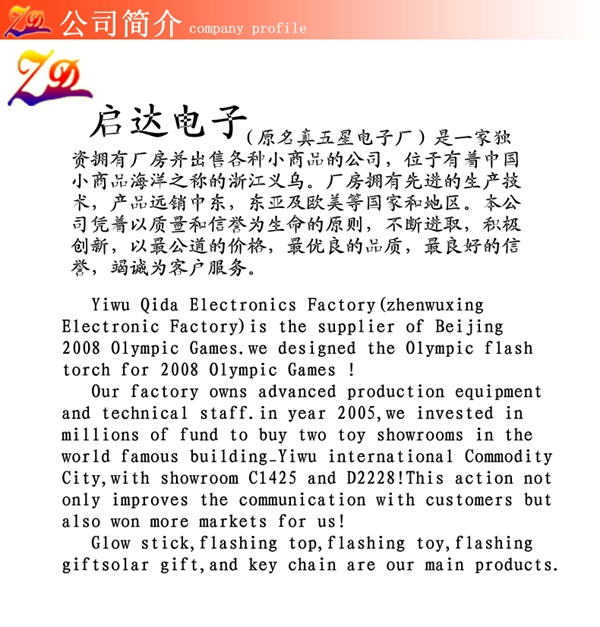 ZD 公司简介 company profile

ZD

启达电子（原名真五星电子厂）是一家独资拥有厂房并出售各种小商品的公司，位于有着中国小商品海洋之称的浙江义乌。厂房拥有先进的生产技术，产品远销中东，东亚及欧美等国家和地区。本公司凭着以质量和信誉为生命的原则，不断进取，积极创新，以最公道的价格，最优良的品质，最良好的信誉，竭诚为客户服务。

Yiwu Qida Electronics Factory(zhenwuxing Electronic Factory)is the supplier of Beijing 2008 Olympic Games.we designed the Olympic flash torch for 2008 Olympic Games !

Our factory owns advanced production equipment and technical staff.in year 2005,we invested in millions of fund to buy two toy showrooms in the world famous building_Yiwu international Commodity City,with showroom C1425 and D2228!This action not only improves the communication with customers but also won more markets for us!

Glow stick,flashing top,flashing toy,flashing giftsolar gift,and key chain are our main products.